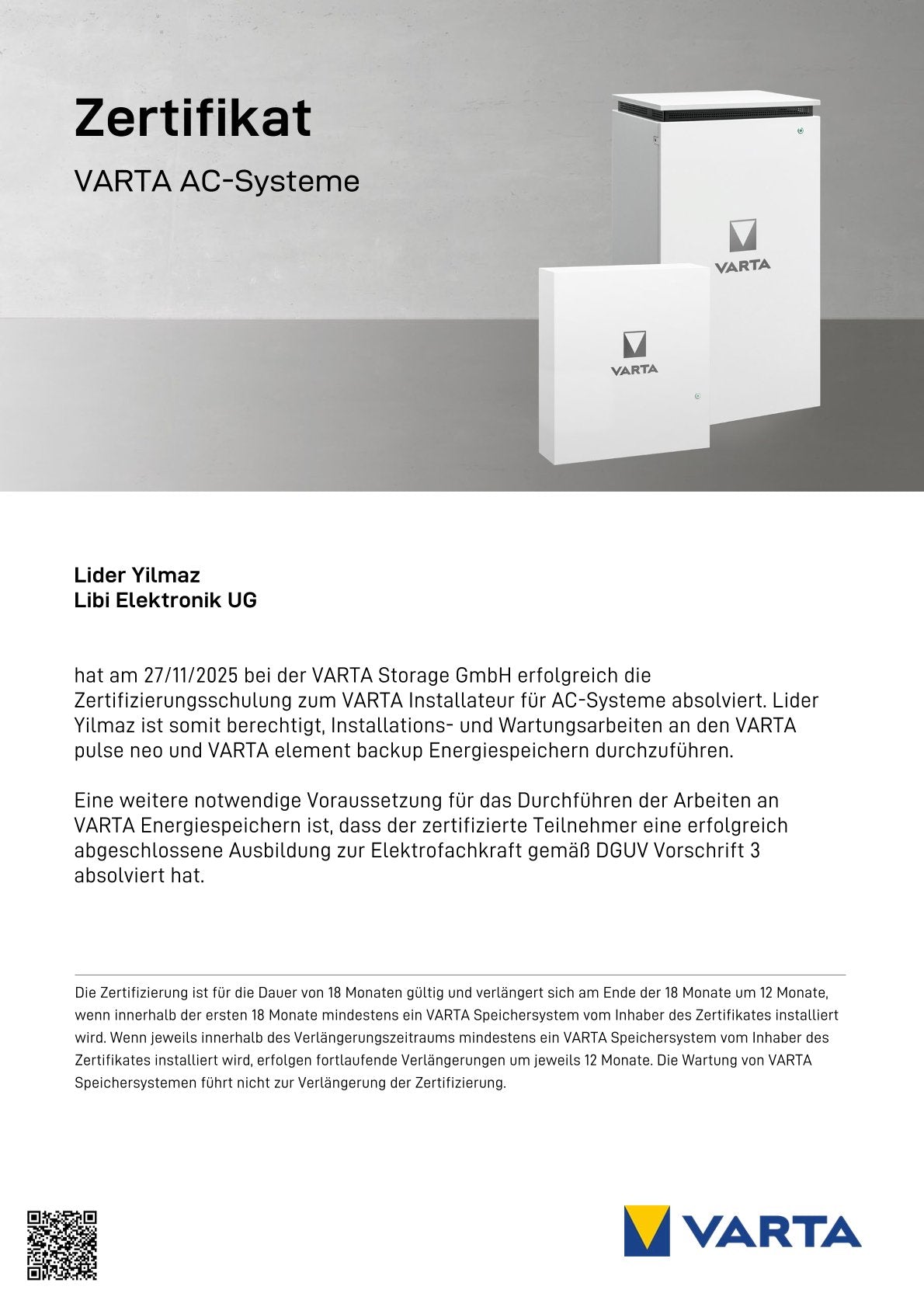 Zertifikat

VARTA AC-Systeme

VARTA

VARTA

Lider Yilmaz
Libi Elektronik UG

hat am 27/11/2025 bei der VARTA Storage GmbH erfolgreich die Zertifizierungsschulung zum VARTA Installateur für AC-Systeme absolviert. Lider Yilmaz ist somit berechtigt, Installations- und Wartungsarbeiten an den VARTA pulse neo und VARTA element backup Energiespeichern durchzuführen.

Eine weitere notwendige Voraussetzung für das Durchführen der Arbeiten an VARTA Energiespeichern ist, dass der zertifizierte Teilnehmer eine erfolgreich abgeschlossene Ausbildung zur Elektrofachkraft gemäß DGUV Vorschrift 3 absolviert hat.

Die Zertifizierung ist für die Dauer von 18 Monaten gültig und verlängert sich am Ende der 18 Monate um 12 Monate, wenn innerhalb der ersten 18 Monate mindestens ein VARTA Speichersystem vom Inhaber des Zertifikates installiert wird. Wenn jeweils innerhalb des Verlängerungszeitraums mindestens ein VARTA Speichersystem vom Inhaber des Zertifikates installiert wird, erfolgen fortlaufende Verlängerungen um jeweils 12 Monate. Die Wartung von VARTA Speichersystemen führt nicht zur Verlängerung der Zertifizierung.

VARTA